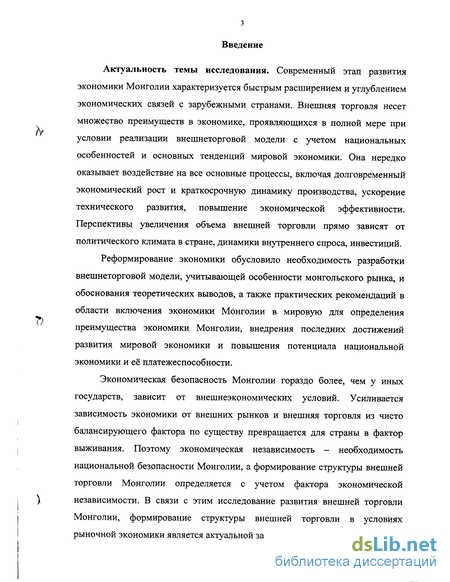 3

Введение

Актуальность темы исследования. Современный этап развития экономики Монголии характеризуется быстрым расширением и углублением экономических связей с зарубежными странами. Внешняя торговля несет множество преимуществ в экономике, проявляющихся в полной мере при условии реализации внешнеторговой модели с учетом национальных особенностей и основных тенденций мировой экономики. Она нередко оказывает воздействие на все основные процессы, включая долговременный экономический рост и краткосрочную динамику производства, ускорение технического развития, повышение экономической эффективности. Перспективы увеличения объема внешней торговли прямо зависят от политического климата в стране, динамики внутреннего спроса, инвестиций.

Реформирование экономики обусловило необходимость разработки внешнеторговой модели, учитывающей особенности монгольского рынка, и обоснования теоретических выводов, а также практических рекомендаций в области включения экономики Монголии в мировую для определения преимущества экономики Монголии, внедрения последних достижений развития мировой экономики и повышения потенциала национальной экономики и её платежеспособности.

Экономическая безопасность Монголии гораздо более, чем у иных государств, зависит от внешнеэкономических условий. Усиливается зависимость экономики от внешних рынков и внешняя торговля из чисто балансирующего фактора по существу превращается для страны в фактор выживания. Поэтому экономическая независимость – необходимость национальной безопасности Монголии, а формирование структуры внешней торговли Монголии определяется с учетом фактора экономической независимости. В связи с этим исследование развития внешней торговли Монголии, формирование структуры внешней торговли в условиях рыночной экономики является актуальной за

dsLib.net
библиотека диссертаций